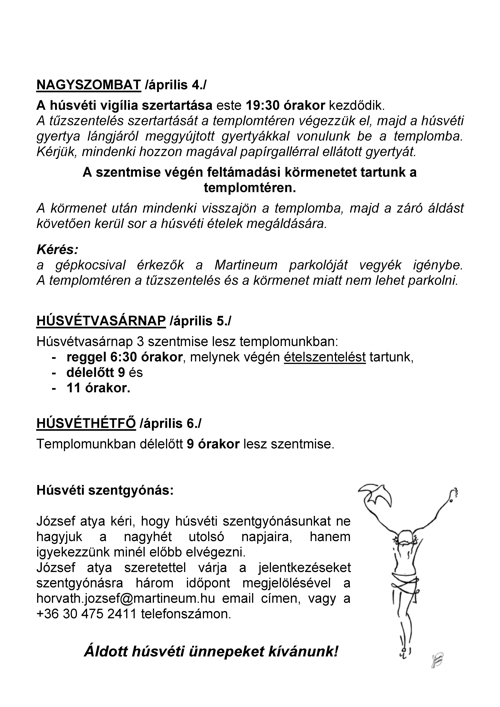 NAGYSZOMBAT /április 4./

A húsvéti vigília szertartása este 19:30 órakor kezdődik.
A tűzszentelés szertartását a templomtéren végezzük el, majd a húsvéti gyertya lángjáról meggyújtott gyertyákkal vonulunk be a templomba. Kérjük, mindenki hozzon magával papírgallérral ellátott gyertyát.

A szentmise végén feltámadási körmenetet tartunk a templomtéren.

A körmenet után mindenki visszajön a templomba, majd a záró áldást követően kerül sor a húsvéti ételek megáldására.

Kérés:
a gépkocsival érkezők a Martineum parkolóját vegyék igénybe. A templomtéren a tűzszentelés és a körmenet miatt nem lehet parkolni.

HÚSVÉTVASÁRNAP /április 5./

Húsvétvasárnap 3 szentmise lesz templomunkban:
- reggel 6:30 órakor, melynek végén ételszentelést tartunk,
- délelőtt 9 és
- 11 órakor.

HÚSVÉTHÉTFŐ /április 6./

Templomunkban délelőtt 9 órakor lesz szentmise.

Húsvéti szentgyónás:

József atya kéri, hogy húsvéti szentgyónásunkat ne hagyjuk a nagyhét utolsó napjaira, hanem igyekezzünk minél előbb elvégezni.
József atya szeretettel várja a jelentkezéseket szentgyónásra három időpont megjelölésével a horvath.jozsef@martineum.hu email címen, vagy a +36 30 475 2411 telefonszámon.

Áldott húsvéti ünnepeket kívánunk!